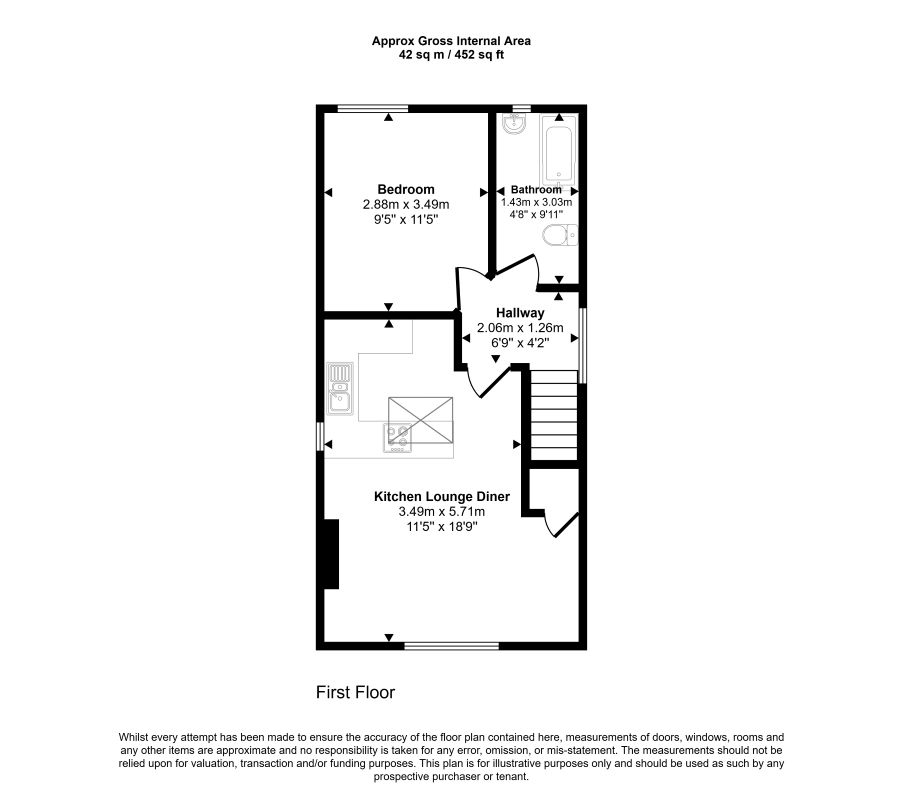 Approx Gross Internal Area
42 sq m / 452 sq ft

Bedroom
2.88m x 3.49m
9'5" x 11'5"

Bathroom
1.43m x 3.03m
4'8" x 9'11"

Hallway
2.06m x 1.26m
6'9" x 4'2"

Kitchen Lounge Diner
3.49m x 5.71m
11'5" x 18'9"

First Floor

Whilst every attempt has been made to ensure the accuracy of the floor plan contained here, measurements of doors, windows, rooms and any other items are approximate and no responsibility is taken for any error, omission, or mis-statement. The measurements should not be relied upon for valuation, transaction and/or funding purposes. This plan is for illustrative purposes only and should be used as such by any prospective purchaser or tenant.